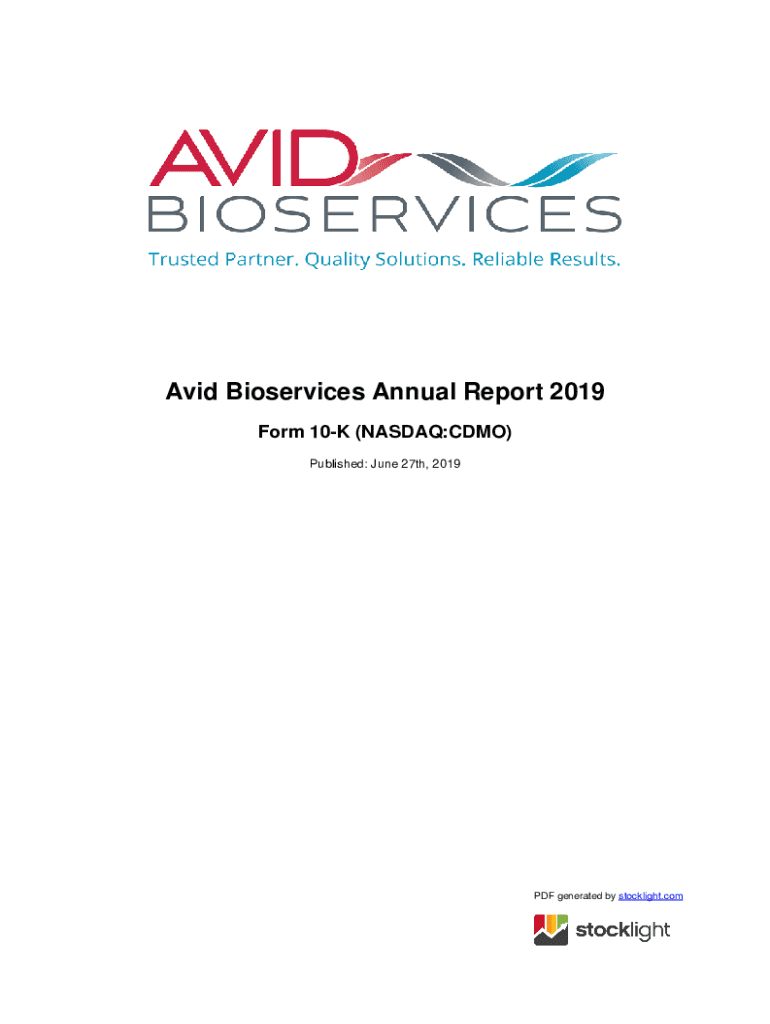 AVID
BIOSERVICES
Trusted Partner. Quality Solutions. Reliable Results.

Avid Bioservices Annual Report 2019

Form 10-K (NASDAQ:CDMO)

Published: June 27th, 2019

PDF generated by stocklight.com

stocklight